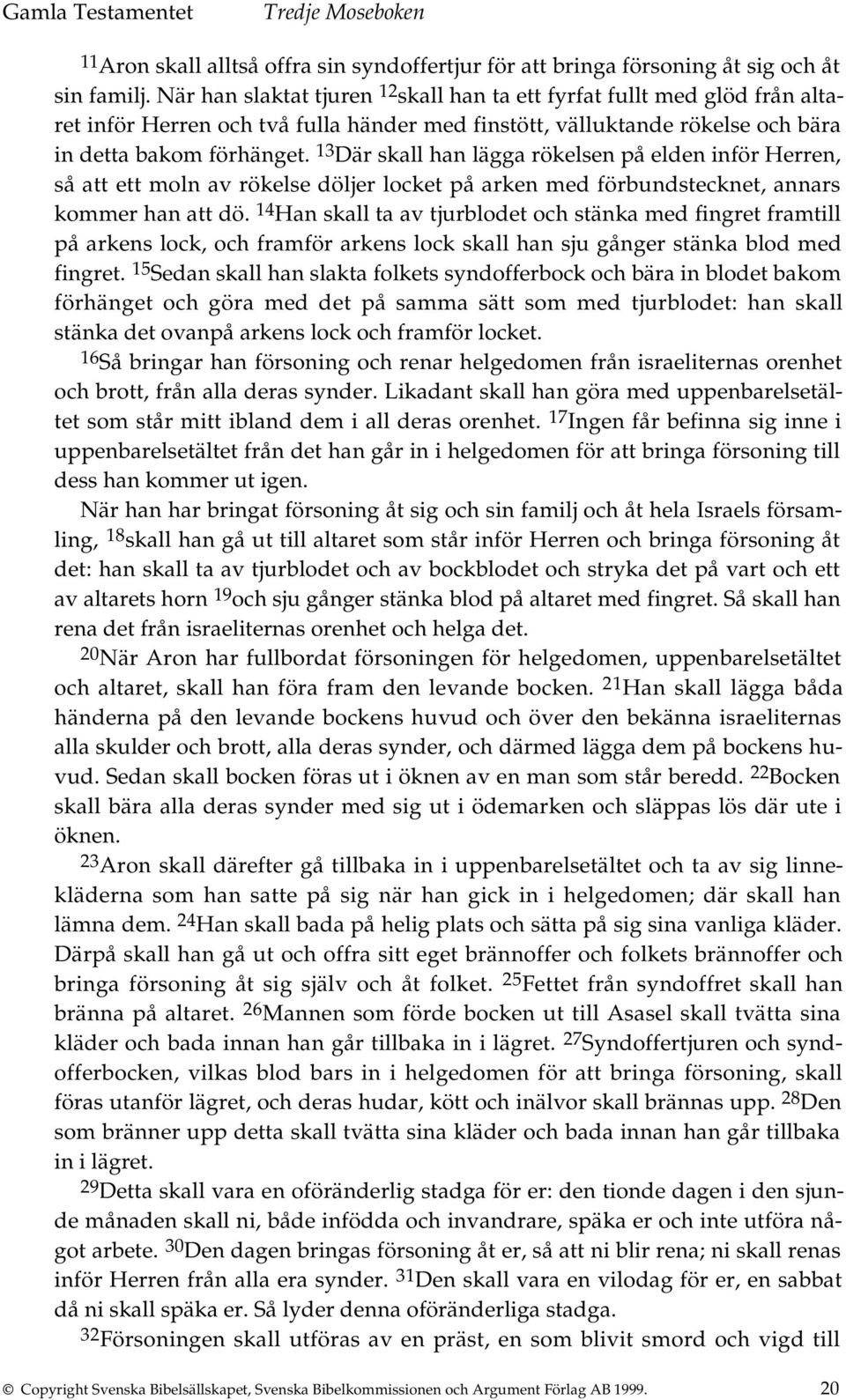 Gamla Testamentet Tredje Moseboken

$^{11}$Aron skall alltså offra sin syndoffertjur för att bringa försoning åt sig och åt sin familj. När han slaktat tjuren $^{12}$skall han ta ett fyrfat fullt med glöd från altaret inför Herren och två fulla händer med finstött, välluktande rökelse och bära in detta bakom förhänget. $^{13}$Där skall han lägga rökelsen på elden inför Herren, så att ett moln av rökelse döljer locket på arken med förbundstecknet, annars kommer han att dö. $^{14}$Han skall ta av tjurblodet och stänka med fingret framtill på arkens lock, och framför arkens lock skall han sju gånger stänka blod med fingret. $^{15}$Sedan skall han slakta folkets syndofferbock och bära in blodet bakom förhänget och göra med det på samma sätt som med tjurblodet: han skall stänka det ovanpå arkens lock och framför locket.

$^{16}$Så bringar han försoning och renar helgedomen från israeliternas orenhet och brott, från alla deras synder. Likadant skall han göra med uppenbarelsetältet som står mitt ibland dem i all deras orenhet. $^{17}$Ingen får befinna sig inne i uppenbarelsetältet från det han går in i helgedomen för att bringa försoning till dess han kommer ut igen.

När han har bringat försoning åt sig och sin familj och åt hela Israels församling, $^{18}$skall han gå ut till altaret som står inför Herren och bringa försoning åt det: han skall ta av tjurblodet och av bockblodet och stryka det på vart och ett av altarets horn $^{19}$och sju gånger stänka blod på altaret med fingret. Så skall han rena det från israeliternas orenhet och helga det.

$^{20}$När Aron har fullbordat försoningen för helgedomen, uppenbarelsetältet och altaret, skall han föra fram den levande bocken. $^{21}$Han skall lägga båda händerna på den levande bockens huvud och över den bekänna israeliternas alla skulder och brott, alla deras synder, och därmed lägga dem på bockens huvud. Sedan skall bocken föras ut i öknen av en man som står beredd. $^{22}$Bocken skall bära alla deras synder med sig ut i ödemarken och släppas lös där ute i öknen.

$^{23}$Aron skall därefter gå tillbaka in i uppenbarelsetältet och ta av sig linnekläderna som han satte på sig när han gick in i helgedomen; där skall han lämna dem. $^{24}$Han skall bada på helig plats och sätta på sig sina vanliga kläder. Därpå skall han gå ut och offra sitt eget brännoffer och folkets brännoffer och bringa försoning åt sig själv och åt folket. $^{25}$Fettet från syndoffret skall han bränna på altaret. $^{26}$Mannen som förde bocken ut till Asasel skall tvätta sina kläder och bada innan han går tillbaka in i lägret. $^{27}$Syndoffertjuren och syndofferbocken, vilkas blod bars in i helgedomen för att bringa försoning, skall föras utanför lägret, och deras hudar, kött och inälvor skall brännas upp. $^{28}$Den som bränner upp detta skall tvätta sina kläder och bada innan han går tillbaka in i lägret.

$^{29}$Detta skall vara en oföränderlig stadga för er: den tionde dagen i den sjunde månaden skall ni, både infödda och invandrare, späka er och inte utföra något arbete. $^{30}$Den dagen bringas försoning åt er, så att ni blir rena; ni skall renas inför Herren från alla era synder. $^{31}$Den skall vara en vilodag för er, en sabbat då ni skall späka er. Så lyder denna oföränderliga stadga.

$^{32}$Försoningen skall utföras av en präst, en som blivit smord och vigd till

© Copyright Svenska Bibelsällskapet, Svenska Bibelkommissionen och Argument Förlag AB 1999. 20